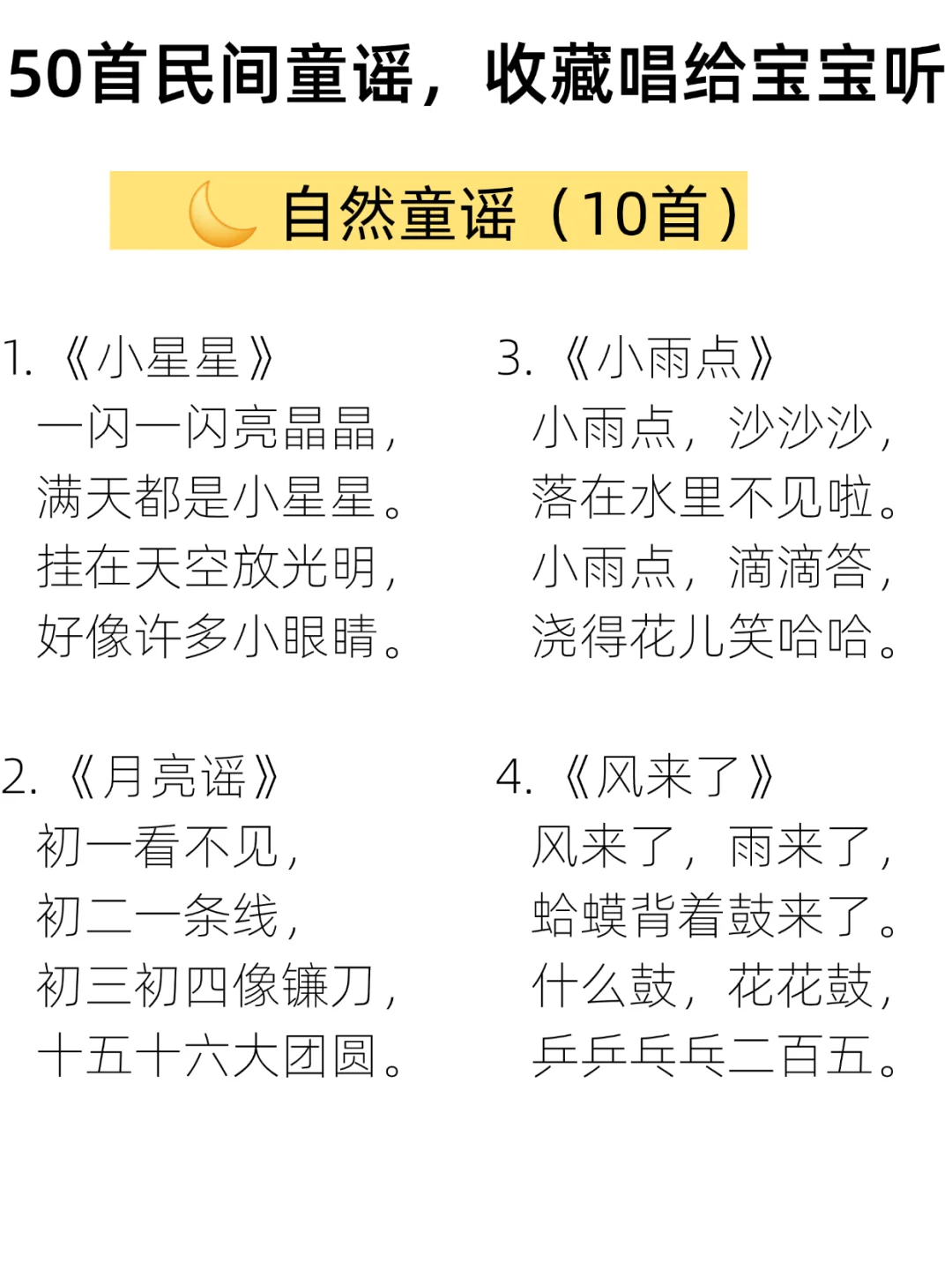 50首民间童谣，收藏唱给宝宝听

自然童谣（10首）

1.《小星星》
一闪一闪亮晶晶，
满天都是小星星。
挂在天空放光明，
好像许多小眼睛。

2.《月亮谣》
初一看不见，
初二一条线，
初三初四像镰刀，
十五十六大团圆。

3.《小雨点》
小雨点，沙沙沙，
落在水里不见啦。
小雨点，滴滴答，
浇得花儿笑哈哈。

4.《风来了》
风来了，雨来了，
蛤蟆背着鼓来了。
什么鼓，花花鼓，
乒乒乓乓二百五。